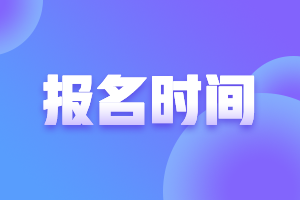 报名时间